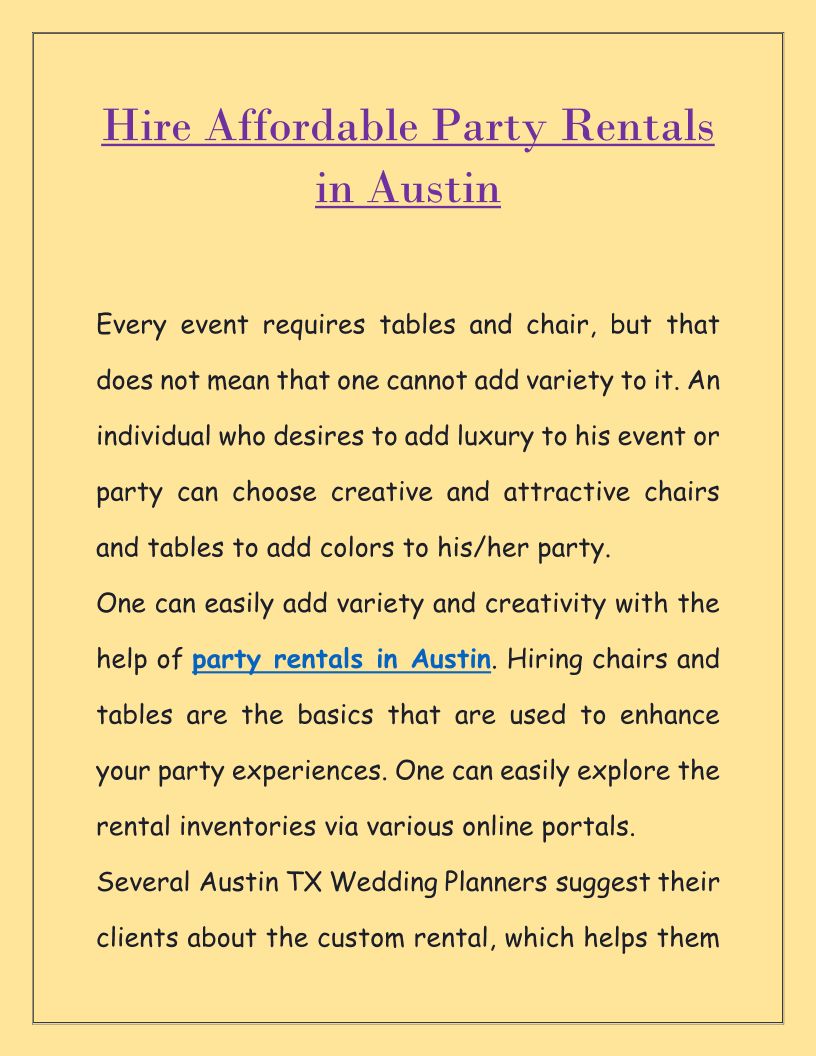 Hire Affordable Party Rentals in Austin

Every event requires tables and chair, but that does not mean that one cannot add variety to it. An individual who desires to add luxury to his event or party can choose creative and attractive chairs and tables to add colors to his/her party.

One can easily add variety and creativity with the help of party rentals in Austin. Hiring chairs and tables are the basics that are used to enhance your party experiences. One can easily explore the rental inventories via various online portals.

Several Austin TX Wedding Planners suggest their clients about the custom rental, which helps them